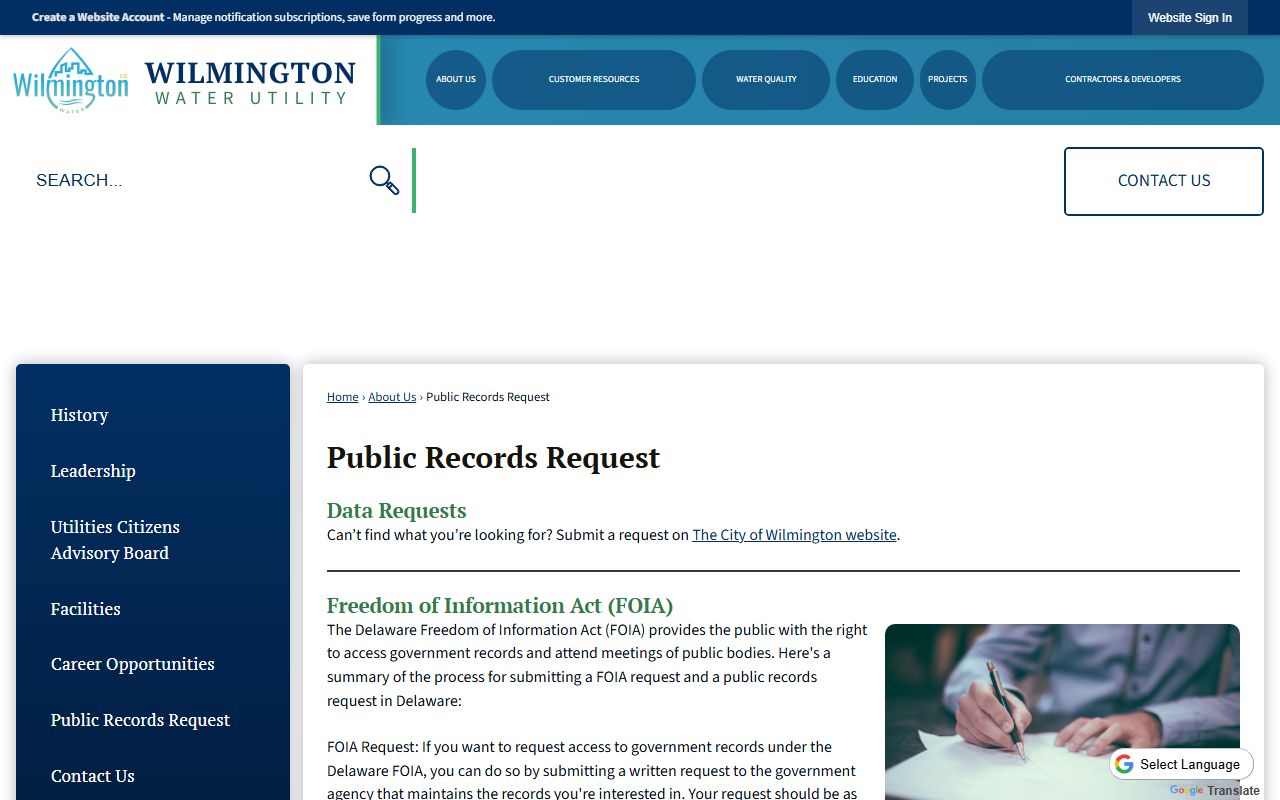 Create a Website Account - Manage notification subscriptions, save form progress and more.

Website Sign In

Wilmington DE WATER

WILMINGTON WATER UTILITY

ABOUT US

CUSTOMER RESOURCES

WATER QUALITY

EDUCATION

PROJECTS

CONTRACTORS & DEVELOPERS

SEARCH...

CONTACT US

History

Leadership

Utilities Citizens Advisory Board

Facilities

Career Opportunities

Public Records Request

Contact Us

Home › About Us › Public Records Request

Public Records Request

Data Requests

Can't find what you're looking for? Submit a request on The City of Wilmington website.

Freedom of Information Act (FOIA)

The Delaware Freedom of Information Act (FOIA) provides the public with the right to access government records and attend meetings of public bodies. Here's a summary of the process for submitting a FOIA request and a public records request in Delaware:

FOIA Request: If you want to request access to government records under the Delaware FOIA, you can do so by submitting a written request to the government agency that maintains the records you're interested in. Your request should be as

Select Language

Google Translate